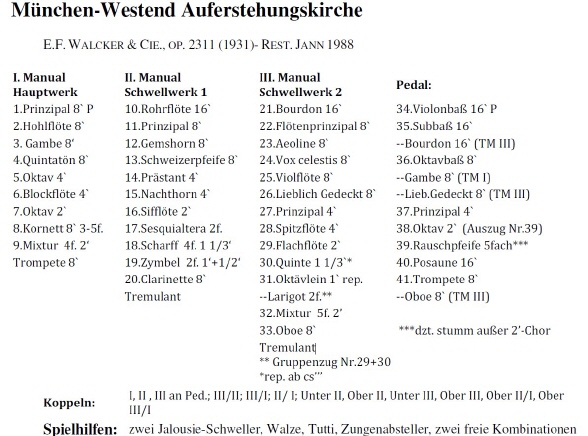 München-Westend Auferstehungskirche

E.F. WALCKER & CIE., OP. 2311 (1931)- REST. JANN 1988

I. Manual
Hauptwerk
1.Prinzipal 8` P
2.Hohlflöte 8`
3. Gambe 8'
4.Quintatön 8`
5.Oktav 4`
6.Blockflöte 4`
7.Oktav 2`
8.Kornett 8` 3-5f.
9.Mixtur 4f. 2'
Trompete 8`

II. Manual
Schwellwerk 1
10.Rohrflöte 16`
11.Prinzipal 8`
12.Gemshorn 8`
13.Schweizerpfeife 8`
14.Prästant 4`
15.Nachthorn 4`
16.Sifflöte 2`
17.Sesquialtera 2f.
18.Scharff 4f. 1 1/3'
19.Zymbel 2f. 1'+1/2'
20.Clarinette 8`
Tremulant

III. Manual
Schwellwerk 2
21.Bourdon 16`
22.Flötenprinzipal 8`
23.Aeoline 8`
24.Vox celestis 8`
25.Violflöte 8`
26.Lieblich Gedeckt 8`
27.Prinzipal 4`
28.Spitzflöte 4`
29.Flachflöte 2`
30.Quinte 1 1/3`*
31.Oktävlein 1` rep.
--Larigot 2f.**
32.Mixtur 5f. 2'
33.Oboe 8`
Tremulant
** Gruppenzug Nr.29+30
*rep. ab cs'''

Pedal:
34.Violonbaß 16` P
35.Subbaß 16`
--Bourdon 16` (TM III)
36.Oktavbaß 8`
--Gambe 8` (TM I)
--Lieb.Gedeckt 8` (TM III)
37.Prinzipal 4`
38.Oktav 2` (Auszug Nr.39)
39.Rauschpfeife 5fach***
40.Posaune 16`
41.Trompete 8`
--Oboe 8` (TM III)

***dzt. stumm außer 2'-Chor

Koppeln: I, II , III an Ped.; III/II; III/I; II/ I; Unter II, Ober II, Unter III, Ober III, Ober II/I, Ober III/I

Spielhilfen: zwei Jalousie-Schweller, Walze, Tutti, Zungenabsteller, zwei freie Kombinationen